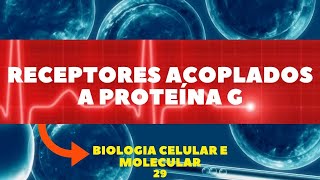 RECEPTORES ACOPLADOS A PROTEÍNA G

BIOLOGIA CELULAR E MOLECULAR
29